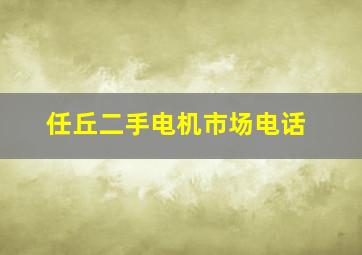 任丘二手电机市场电话